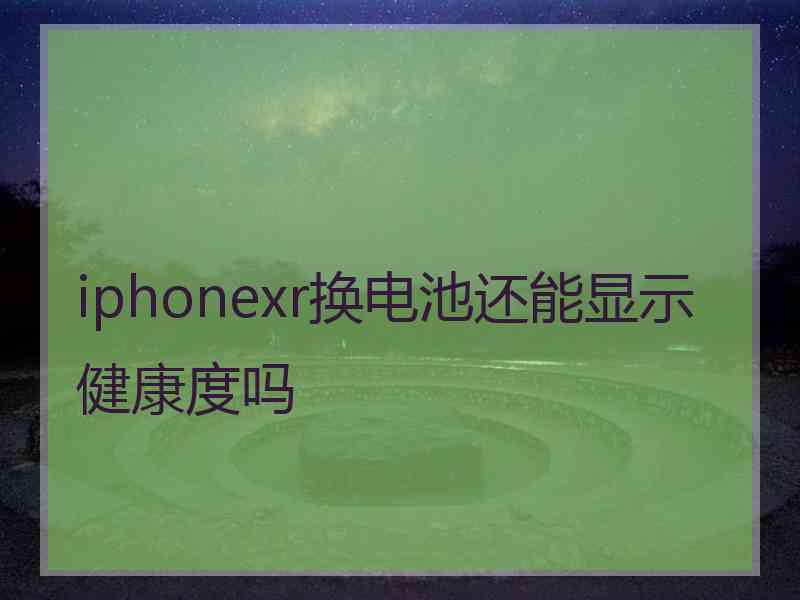 iphonexr换电池还能显示健康度吗